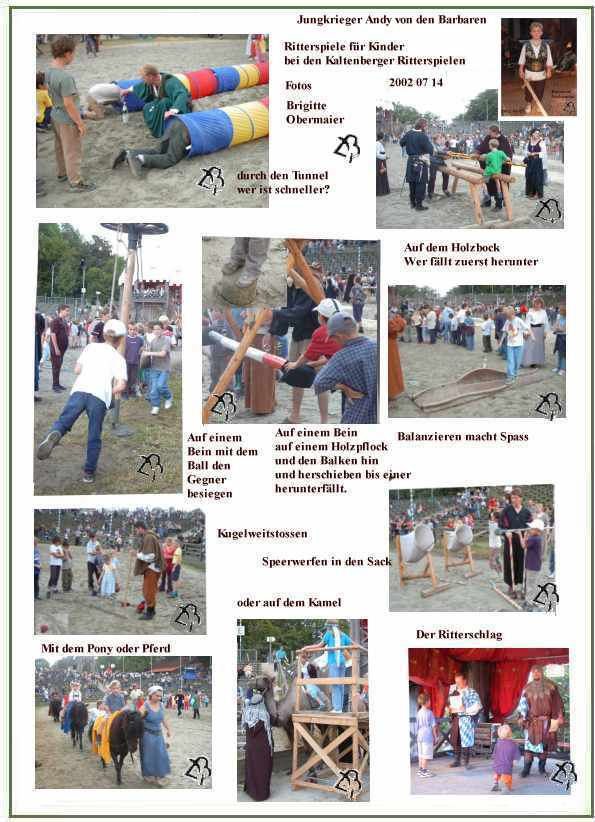 Jungkrieger Andy von den Barbaren

Ritterspiele für Kinder
bei den Kaltenberger Ritterspielen

Fotos

2002 07 14

Brigitte
Obermaier

durch den Tunnel
wer ist schneller?

Auf dem Holzbock
Wer fällt zuerst herunter

Auf einem
Bein mit dem
Ball den
Gegner
besiegen

Auf einem Bein
auf einem Holzpflock
und den Balken hin
und herschieben bis einer
herunterfällt.

Balanzieren macht Spass

Kugelweitstossen

Speerwerfen in den Sack

oder auf dem Kamel

Mit dem Pony oder Pferd

Der Ritterschlag